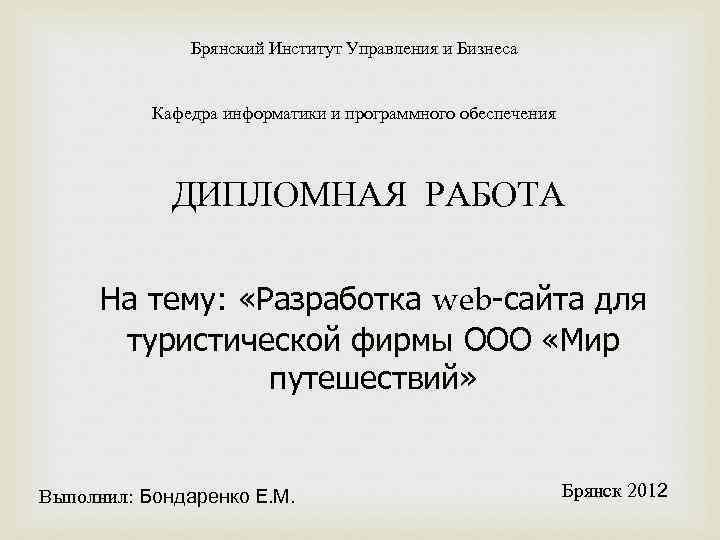 Брянский Институт Управления и Бизнеса

Кафедра информатики и программного обеспечения

ДИПЛОМНАЯ РАБОТА

На тему: «Разработка web-сайта для туристической фирмы ООО «Мир путешествий»

Выполнил: Бондаренко Е.М.

Брянск 2012